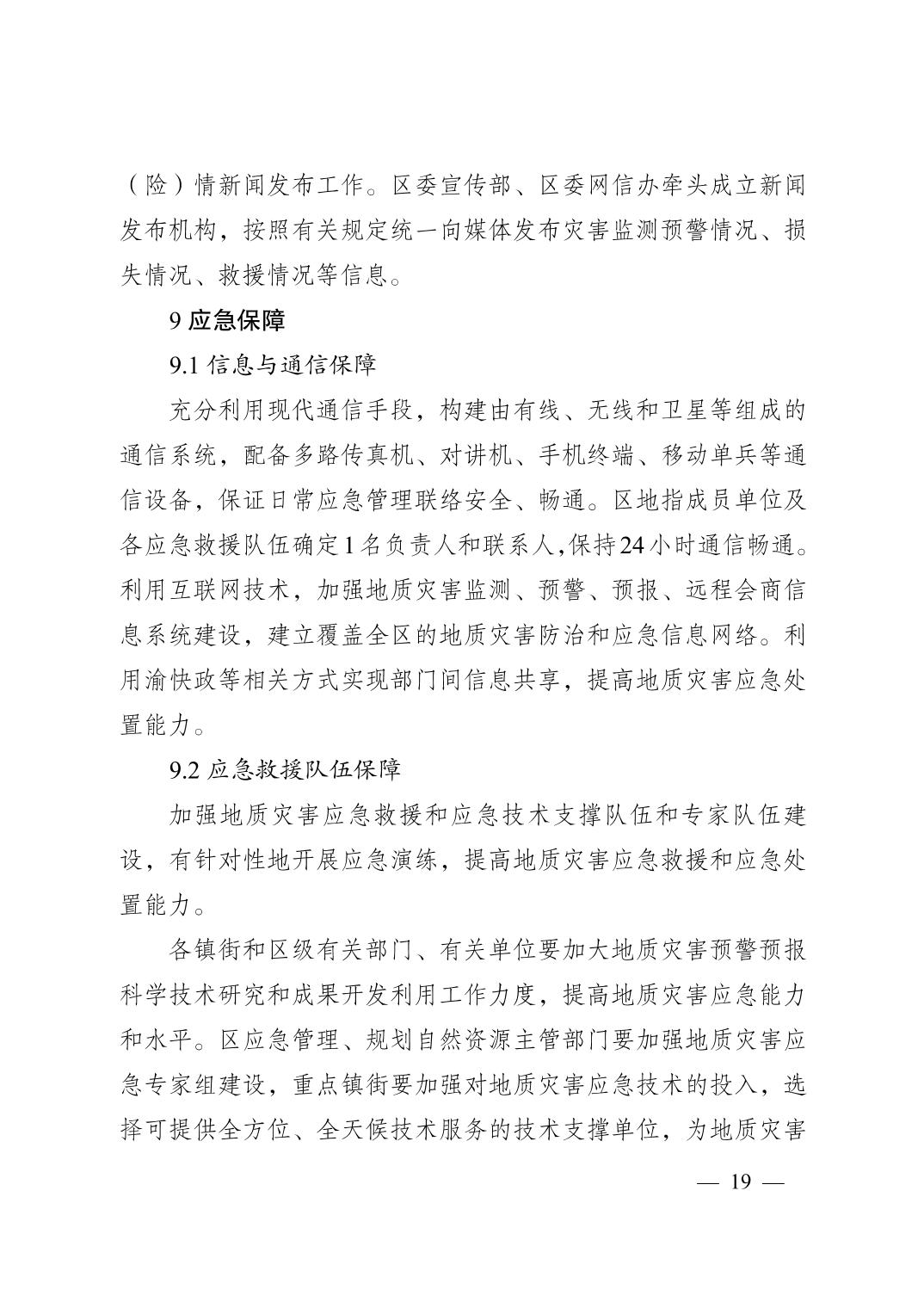 （险）情新闻发布工作。区委宣传部、区委网信办牵头成立新闻发布机构，按照有关规定统一向媒体发布灾害监测预警情况、损失情况、救援情况等信息。

9 应急保障

9.1 信息与通信保障

充分利用现代通信手段，构建由有线、无线和卫星等组成的通信系统，配备多路传真机、对讲机、手机终端、移动单兵等通信设备，保证日常应急管理联络安全、畅通。区地指成员单位及各应急救援队伍确定1名负责人和联系人,保持24小时通信畅通。利用互联网技术，加强地质灾害监测、预警、预报、远程会商信息系统建设，建立覆盖全区的地质灾害防治和应急信息网络。利用渝快政等相关方式实现部门间信息共享，提高地质灾害应急处置能力。

9.2 应急救援队伍保障

加强地质灾害应急救援和应急技术支撑队伍和专家队伍建设，有针对性地开展应急演练，提高地质灾害应急救援和应急处置能力。

各镇街和区级有关部门、有关单位要加大地质灾害预警预报科学技术研究和成果开发利用工作力度，提高地质灾害应急能力和水平。区应急管理、规划自然资源主管部门要加强地质灾害应急专家组建设，重点镇街要加强对地质灾害应急技术的投入，选择可提供全方位、全天候技术服务的技术支撑单位，为地质灾害

— 19 —